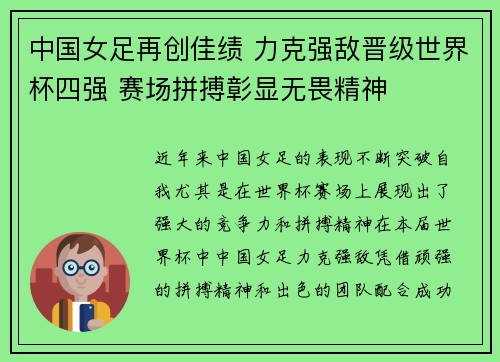 中国女足再创佳绩 力克强敌晋级世界杯四强 赛场拼搏彰显无畏精神

近年来中国女足的表现不断突破自我尤其是在世界杯赛场上展现出了强大的竞争力和拼搏精神在本届世界杯中中国女足力克强敌凭借顽强的拼搏精神和出色的团队配合成功